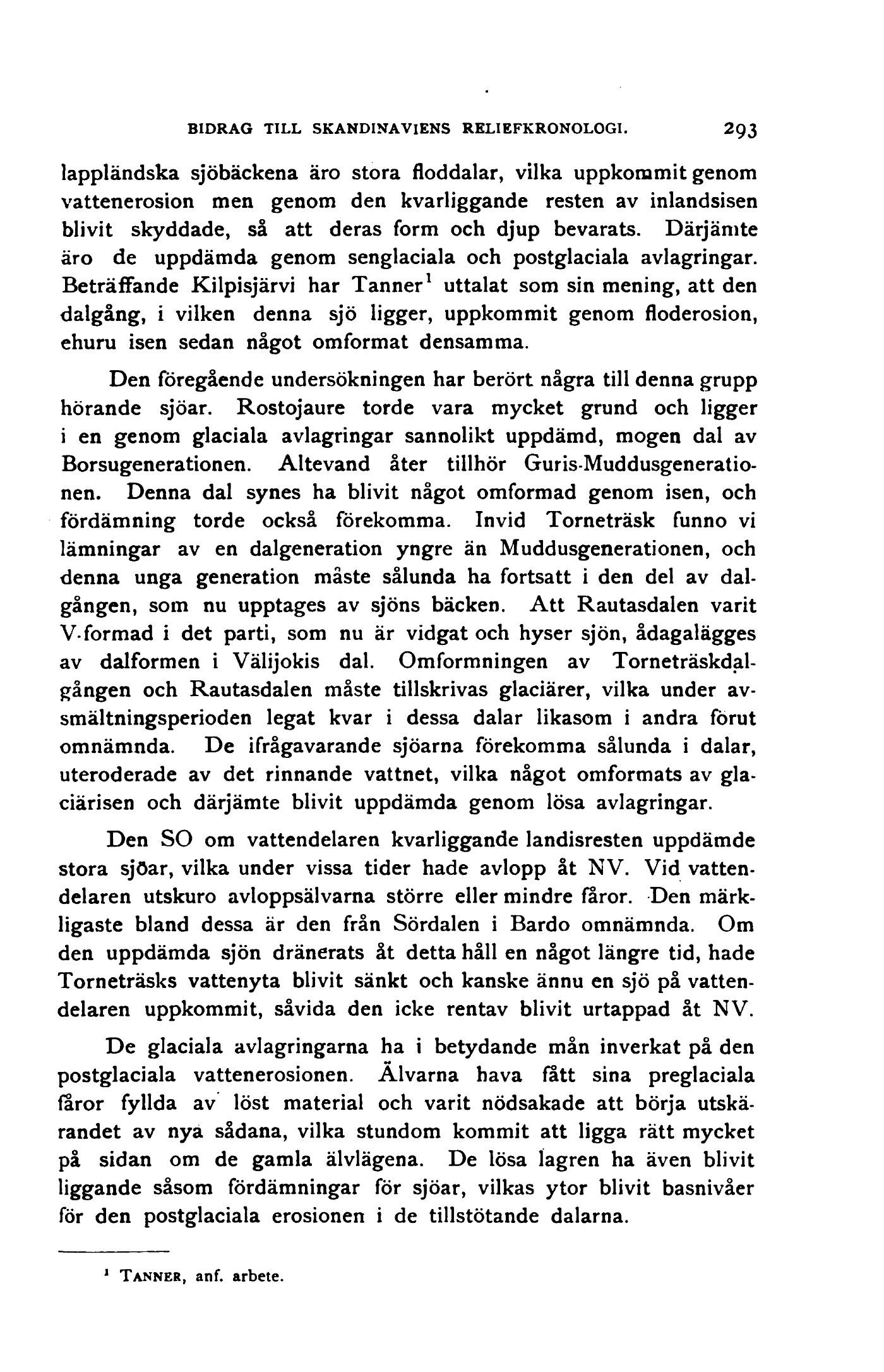 BIDRAG TILL SKANDINAVIENS RELIEFKRONOLOGI. 293

lappländska sjöbäckena äro stora floddalar, vilka uppkommit genom vattenerosion men genom den kvarliggande resten av inlandsisen blivit skyddade, så att deras form och djup bevarats. Därjämte äro de uppdämda genom senglaciala och postglaciala avlagringar. Beträffande Kilpisjärvi har Tanner$^1$ uttalat som sin mening, att den dalgång, i vilken denna sjö ligger, uppkommit genom floderosion, ehuru isen sedan något omformat densamma.

Den föregående undersökningen har berört några till denna grupp hörande sjöar. Rostojaure torde vara mycket grund och ligger i en genom glaciala avlagringar sannolikt uppdämd, mogen dal av Borsugenerationen. Altevand åter tillhör Guris-Muddusgenerationen. Denna dal synes ha blivit något omformad genom isen, och fördämning torde också förekomma. Invid Torneträsk funno vi lämningar av en dalgeneration yngre än Muddusgenerationen, och denna unga generation måste sålunda ha fortsatt i den del av dalgången, som nu upptages av sjöns bäcken. Att Rautasdalen varit V-formad i det parti, som nu är vidgat och hyser sjön, ådagalägges av dalformen i Välijokis dal. Omformningen av Torneträskdalgången och Rautasdalen måste tillskrivas glaciärer, vilka under avsmältningsperioden legat kvar i dessa dalar likasom i andra förut omnämnda. De ifrågavarande sjöarna förekomma sålunda i dalar, uteroderade av det rinnande vattnet, vilka något omformats av glaciärisen och därjämte blivit uppdämda genom lösa avlagringar.

Den SO om vattendelaren kvarliggande landisresten uppdämde stora sjöar, vilka under vissa tider hade avlopp åt NV. Vid vattendelaren utskuro avloppsälvarna större eller mindre fåror. Den märkligaste bland dessa är den från Sördalen i Bardo omnämnda. Om den uppdämda sjön dränerats åt detta håll en något längre tid, hade Torneträsks vattenyta blivit sänkt och kanske ännu en sjö på vattendelaren uppkommit, såvida den icke rentav blivit urtappad åt NV.

De glaciala avlagringarna ha i betydande mån inverkat på den postglaciala vattenerosionen. Älvarna hava fått sina preglaciala fåror fyllda av löst material och varit nödsakade att börja utskärandet av nya sådana, vilka stundom kommit att ligga rätt mycket på sidan om de gamla älvlägena. De lösa lagren ha även blivit liggande såsom fördämningar för sjöar, vilkas ytor blivit basnivåer för den postglaciala erosionen i de tillstötande dalarna.

$^1$ TANNER, anf. arbete.